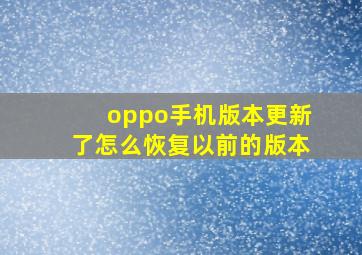 oppo手机版本更新了怎么恢复以前的版本